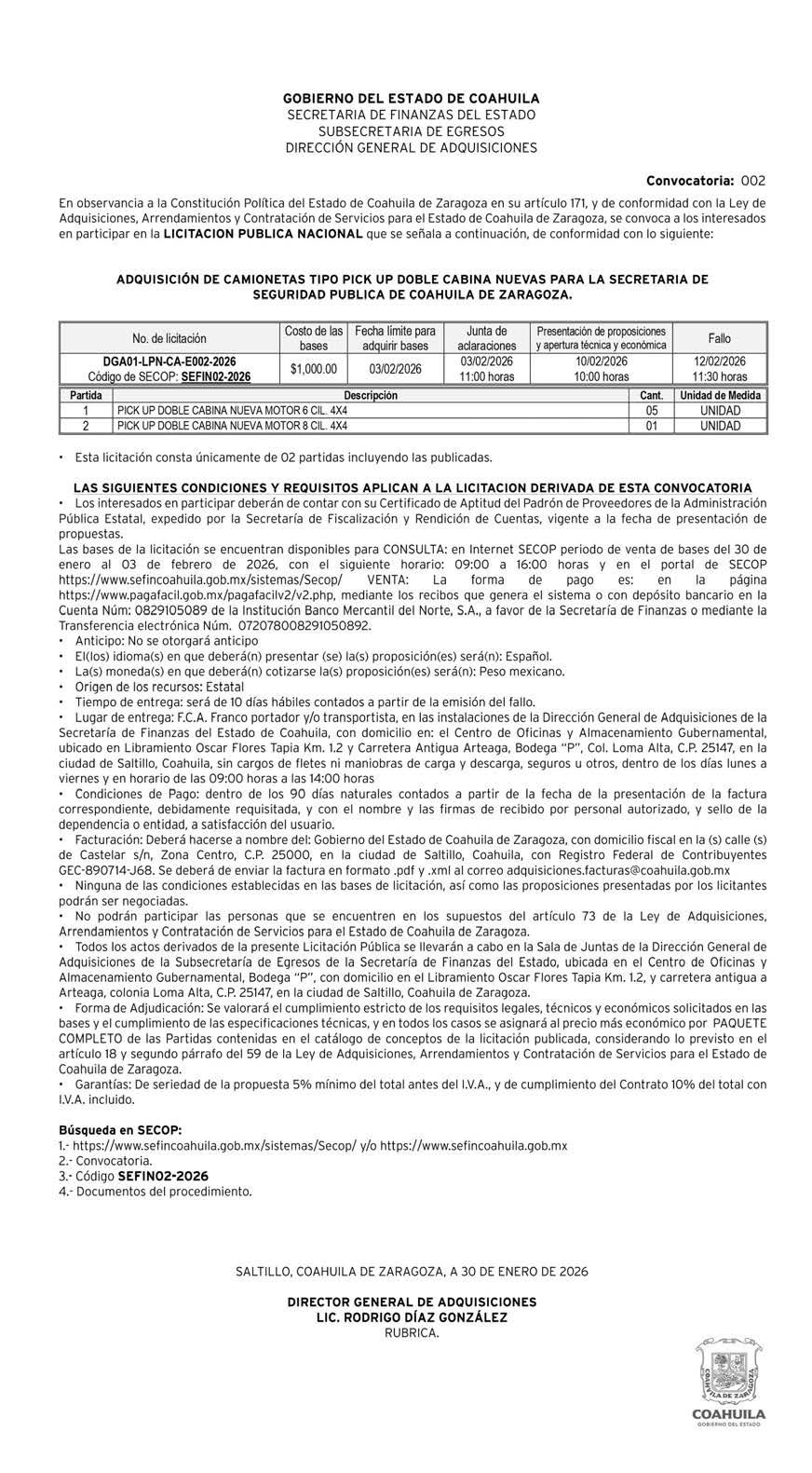 GOBIERNO DEL ESTADO DE COAHUILA
SECRETARIA DE FINANZAS DEL ESTADO
SUBSECRETARIA DE EGRESOS
DIRECCIÓN GENERAL DE ADQUISICIONES

Convocatoria: 002

En observancia a la Constitución Política del Estado de Coahuila de Zaragoza en su artículo 171, y de conformidad con la Ley de Adquisiciones, Arrendamientos y Contratación de Servicios para el Estado de Coahuila de Zaragoza, se convoca a los interesados en participar en la LICITACION PUBLICA NACIONAL que se señala a continuación, de conformidad con lo siguiente:

ADQUISICIÓN DE CAMIONETAS TIPO PICK UP DOBLE CABINA NUEVAS PARA LA SECRETARIA DE SEGURIDAD PUBLICA DE COAHUILA DE ZARAGOZA.

| No. de licitación | Costo de las bases | Fecha límite para adquirir bases | Junta de aclaraciones | Presentación de proposiciones y apertura técnica y económica | Fallo |
|---|---|---|---|---|---|
| DGA01-LPN-CA-E002-2026 Código de SECOP: SEFIN02-2026 | $1,000.00 | 03/02/2026 | 03/02/2026 11:00 horas | 10/02/2026 10:00 horas | 12/02/2026 11:30 horas |

| Partida | Descripción | Cant. | Unidad de Medida |
|---|---|---|---|
| 1 | PICK UP DOBLE CABINA NUEVA MOTOR 6 CIL. 4X4 | 05 | UNIDAD |
| 2 | PICK UP DOBLE CABINA NUEVA MOTOR 8 CIL. 4X4 | 01 | UNIDAD |

• Esta licitación consta únicamente de 02 partidas incluyendo las publicadas.

LAS SIGUIENTES CONDICIONES Y REQUISITOS APLICAN A LA LICITACION DERIVADA DE ESTA CONVOCATORIA
• Los interesados en participar deberán de contar con su Certificado de Aptitud del Padrón de Proveedores de la Administración Pública Estatal, expedido por la Secretaría de Fiscalización y Rendición de Cuentas, vigente a la fecha de presentación de propuestas.
Las bases de la licitación se encuentran disponibles para CONSULTA: en Internet SECOP periodo de venta de bases del 30 de enero al 03 de febrero de 2026, con el siguiente horario: 09:00 a 16:00 horas y en el portal de SECOP https://www.sefincoahuila.gob.mx/sistemas/Secop/ VENTA: La forma de pago es: en la página https://www.pagafacil.gob.mx/pagafacilv2/v2.php, mediante los recibos que genera el sistema o con depósito bancario en la Cuenta Núm: 0829105089 de la Institución Banco Mercantil del Norte, S.A., a favor de la Secretaría de Finanzas o mediante la Transferencia electrónica Núm. 072078008291050892.
• Anticipo: No se otorgará anticipo
• El(los) idioma(s) en que deberá(n) presentar (se) la(s) proposición(es) será(n): Español.
• La(s) moneda(s) en que deberá(n) cotizarse la(s) proposición(es) será(n): Peso mexicano.
• Origen de los recursos: Estatal
• Tiempo de entrega: será de 10 días hábiles contados a partir de la emisión del fallo.
• Lugar de entrega: F.C.A. Franco portador y/o transportista, en las instalaciones de la Dirección General de Adquisiciones de la Secretaría de Finanzas del Estado de Coahuila, con domicilio en: el Centro de Oficinas y Almacenamiento Gubernamental, ubicado en Libramiento Oscar Flores Tapia Km. 1.2 y Carretera Antigua Arteaga, Bodega "P", Col. Loma Alta, C.P. 25147, en la ciudad de Saltillo, Coahuila, sin cargos de fletes ni maniobras de carga y descarga, seguros u otros, dentro de los días lunes a viernes y en horario de las 09:00 horas a las 14:00 horas
• Condiciones de Pago: dentro de los 90 días naturales contados a partir de la fecha de la presentación de la factura correspondiente, debidamente requisitada, y con el nombre y las firmas de recibido por personal autorizado, y sello de la dependencia o entidad, a satisfacción del usuario.
• Facturación: Deberá hacerse a nombre del: Gobierno del Estado de Coahuila de Zaragoza, con domicilio fiscal en la (s) calle (s) de Castelar s/n, Zona Centro, C.P. 25000, en la ciudad de Saltillo, Coahuila, con Registro Federal de Contribuyentes GEC-890714-J68. Se deberá de enviar la factura en formato .pdf y .xml al correo adquisiciones.facturas@coahuila.gob.mx
• Ninguna de las condiciones establecidas en las bases de licitación, así como las proposiciones presentadas por los licitantes podrán ser negociadas.
• No podrán participar las personas que se encuentren en los supuestos del artículo 73 de la Ley de Adquisiciones, Arrendamientos y Contratación de Servicios para el Estado de Coahuila de Zaragoza.
• Todos los actos derivados de la presente Licitación Pública se llevarán a cabo en la Sala de Juntas de la Dirección General de Adquisiciones de la Subsecretaría de Egresos de la Secretaría de Finanzas del Estado, ubicada en el Centro de Oficinas y Almacenamiento Gubernamental, Bodega "P", con domicilio en el Libramiento Oscar Flores Tapia Km. 1.2, y carretera antigua a Arteaga, colonia Loma Alta, C.P. 25147, en la ciudad de Saltillo, Coahuila de Zaragoza.
• Forma de Adjudicación: Se valorará el cumplimiento estricto de los requisitos legales, técnicos y económicos solicitados en las bases y el cumplimiento de las especificaciones técnicas, y en todos los casos se asignará al precio más económico por PAQUETE COMPLETO de las Partidas contenidas en el catálogo de conceptos de la licitación publicada, considerando lo previsto en el artículo 18 y segundo párrafo del 59 de la Ley de Adquisiciones, Arrendamientos y Contratación de Servicios para el Estado de Coahuila de Zaragoza.
• Garantías: De seriedad de la propuesta 5% mínimo del total antes del I.V.A., y de cumplimiento del Contrato 10% del total con I.V.A. incluido.

Búsqueda en SECOP:
1.- https://www.sefincoahuila.gob.mx/sistemas/Secop/ y/o https://www.sefincoahuila.gob.mx
2.- Convocatoria.
3.- Código SEFIN02-2026
4.- Documentos del procedimiento.

SALTILLO, COAHUILA DE ZARAGOZA, A 30 DE ENERO DE 2026

DIRECTOR GENERAL DE ADQUISICIONES
LIC. RODRIGO DÍAZ GONZÁLEZ
RUBRICA.

COAHUILA DE ZARAGOZA
COAHUILA
GOBIERNO DEL ESTADO